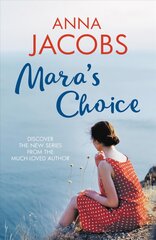 ANNA
JACOBS

Mara's Choice

DISCOVER
THE NEW SERIES
FROM THE
MUCH-LOVED AUTHOR